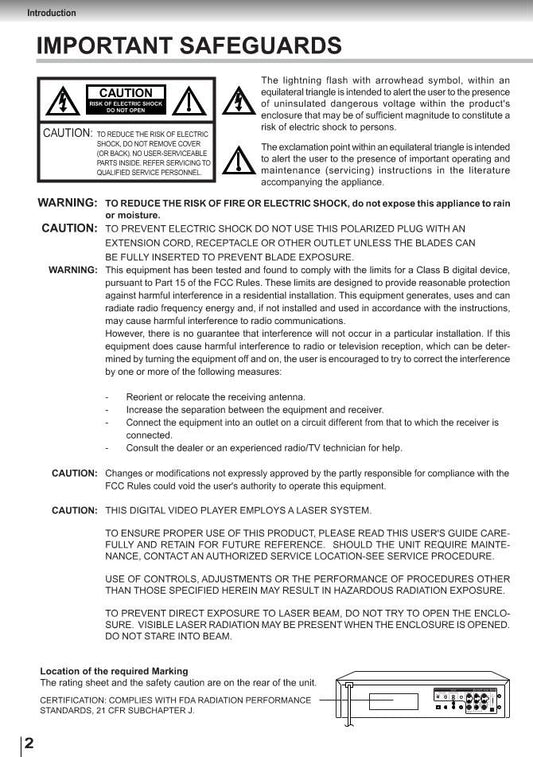 Introduction

IMPORTANT SAFEGUARDS

CAUTION
RISK OF ELECTRIC SHOCK DO NOT OPEN

CAUTION: TO REDUCE THE RISK OF ELECTRIC SHOCK, DO NOT REMOVE COVER (OR BACK). NO USER-SERVICEABLE PARTS INSIDE. REFER SERVICING TO QUALIFIED SERVICE PERSONNEL.

The lightning flash with arrowhead symbol, within an equilateral triangle is intended to alert the user to the presence of uninsulated dangerous voltage within the product's enclosure that may be of sufficient magnitude to constitute a risk of electric shock to persons.

The exclamation point within an equilateral triangle is intended to alert the user to the presence of important operating and maintenance (servicing) instructions in the literature accompanying the appliance.

WARNING: TO REDUCE THE RISK OF FIRE OR ELECTRIC SHOCK, do not expose this appliance to rain or moisture.

CAUTION: TO PREVENT ELECTRIC SHOCK DO NOT USE THIS POLARIZED PLUG WITH AN EXTENSION CORD, RECEPTACLE OR OTHER OUTLET UNLESS THE BLADES CAN BE FULLY INSERTED TO PREVENT BLADE EXPOSURE.

WARNING: This equipment has been tested and found to comply with the limits for a Class B digital device, pursuant to Part 15 of the FCC Rules. These limits are designed to provide reasonable protection against harmful interference in a residential installation. This equipment generates, uses and can radiate radio frequency energy and, if not installed and used in accordance with the instructions, may cause harmful interference to radio communications.
However, there is no guarantee that interference will not occur in a particular installation. If this equipment does cause harmful interference to radio or television reception, which can be determined by turning the equipment off and on, the user is encouraged to try to correct the interference by one or more of the following measures:

- Reorient or relocate the receiving antenna.
- Increase the separation between the equipment and receiver.
- Connect the equipment into an outlet on a circuit different from that to which the receiver is connected.
- Consult the dealer or an experienced radio/TV technician for help.

CAUTION: Changes or modifications not expressly approved by the partly responsible for compliance with the FCC Rules could void the user's authority to operate this equipment.

CAUTION: THIS DIGITAL VIDEO PLAYER EMPLOYS A LASER SYSTEM.

TO ENSURE PROPER USE OF THIS PRODUCT, PLEASE READ THIS USER'S GUIDE CAREFULLY AND RETAIN FOR FUTURE REFERENCE. SHOULD THE UNIT REQUIRE MAINTENANCE, CONTACT AN AUTHORIZED SERVICE LOCATION-SEE SERVICE PROCEDURE.

USE OF CONTROLS, ADJUSTMENTS OR THE PERFORMANCE OF PROCEDURES OTHER THAN THOSE SPECIFIED HEREIN MAY RESULT IN HAZARDOUS RADIATION EXPOSURE.

TO PREVENT DIRECT EXPOSURE TO LASER BEAM, DO NOT TRY TO OPEN THE ENCLOSURE. VISIBLE LASER RADIATION MAY BE PRESENT WHEN THE ENCLOSURE IS OPENED. DO NOT STARE INTO BEAM.

Location of the required Marking
The rating sheet and the safety caution are on the rear of the unit.

CERTIFICATION: COMPLIES WITH FDA RADIATION PERFORMANCE STANDARDS, 21 CFR SUBCHAPTER J.

2